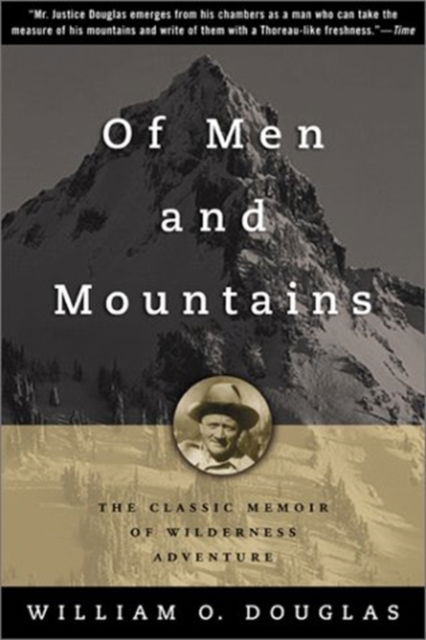 "Mr. Justice Douglas emerges from his chambers as a man who can take the measure of his mountains and write of them with a Thoreau-like freshness."—Time

Of Men and Mountains

THE CLASSIC MEMOIR OF WILDERNESS ADVENTURE

WILLIAM O. DOUGLAS